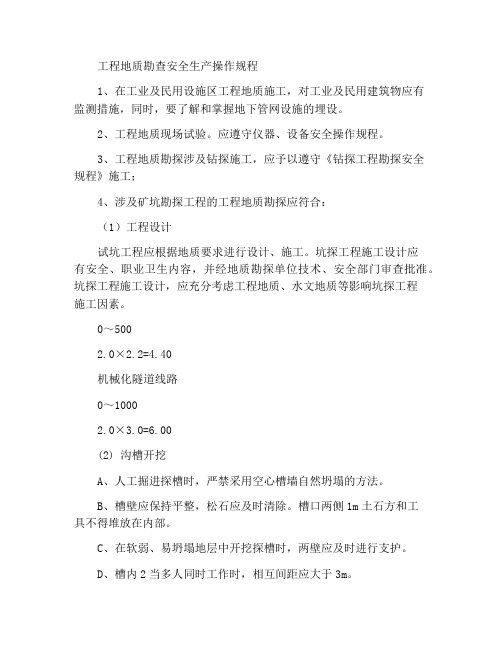 工程地质勘查安全生产操作规程

1、在工业及民用设施区工程地质施工，对工业及民用建筑物应有监测措施，同时，要了解和掌握地下管网设施的埋设。

2、工程地质现场试验。应遵守仪器、设备安全操作规程。

3、工程地质勘探涉及钻探施工，应予以遵守《钻探工程勘探安全规程》施工；

4、涉及矿坑勘探工程的工程地质勘探应符合：

（1）工程设计

试坑工程应根据地质要求进行设计、施工。坑探工程施工设计应有安全、职业卫生内容，并经地质勘探单位技术、安全部门审查批准。坑探工程施工设计，应充分考虑工程地质、水文地质等影响坑探工程施工因素。

0～500

2.0×2.2=4.40

机械化隧道线路

0～1000

2.0×3.0=6.00

(2) 沟槽开挖

A、人工掘进探槽时，严禁采用空心槽墙自然坍塌的方法。

B、槽壁应保持平整，松石应及时清除。槽口两侧 1m 土石方和工具不得堆放在内部。

C、在软弱、易坍塌地层中开挖探槽时，两壁应及时进行支护。

D、槽内 2 当多人同时工作时，相互间距应大于 3m。